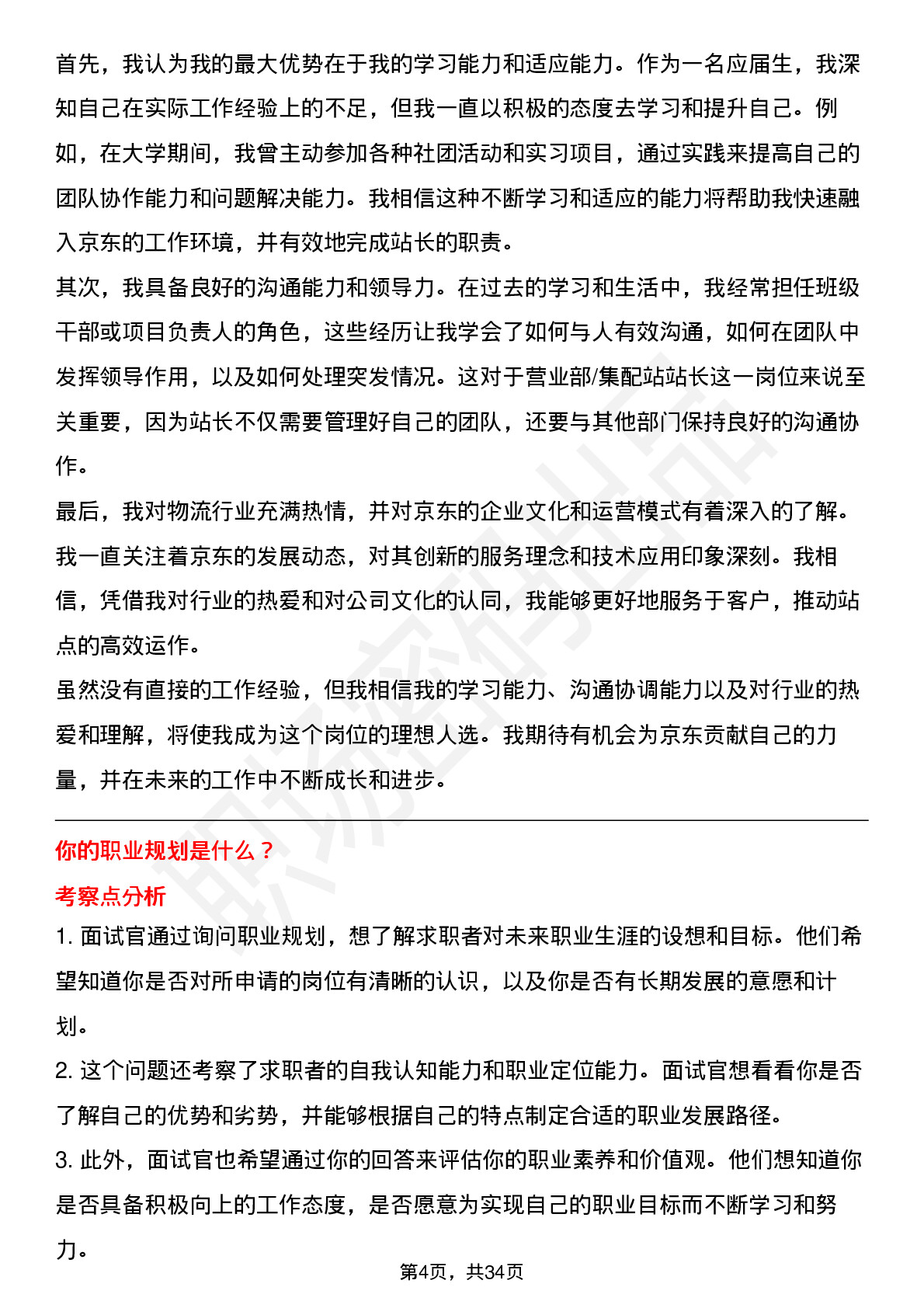 首先，我认为我的最大优势在于我的学习能力和适应能力。作为一名应届生，我深知自己在实际工作经验上的不足，但我一直以积极的态度去学习和提升自己。例如，在大学期间，我曾主动参加各种社团活动和实习项目，通过实践来提高自己的团队协作能力和问题解决能力。我相信这种不断学习和适应的能力将帮助我快速融入京东的工作环境，并有效地完成站长的职责。
其次，我具备良好的沟通能力和领导力。在过去的学习和生活中，我经常担任班级干部或项目负责人的角色，这些经历让我学会了如何与人有效沟通，如何在团队中发挥领导作用，以及如何处理突发情况。这对于营业部/集配站站长这一岗位来说至关重要，因为站长不仅需要管理好自己的团队，还要与其他部门保持良好的沟通协作。
最后，我对物流行业充满热情，并对京东的企业文化和运营模式有着深入的了解。我一直关注着京东的发展动态，对其创新的服务理念和技术应用印象深刻。我相信，凭借我对行业的热爱和对公司文化的认同，我能够更好地服务于客户，推动站点的高效运作。
虽然没有直接的工作经验，但我相信我的学习能力、沟通协调能力以及对行业的热爱和理解，将使我成为这个岗位的理想人选。我期待有机会为京东贡献自己的力量，并在未来的工作中不断成长和进步。

你的职业规划是什么？
考察点分析
1. 面试官通过询问职业规划，想了解求职者对未来职业生涯的设想和目标。他们希望知道你是否对所申请的岗位有清晰的认识，以及你是否有长期发展的意愿和计划。
2. 这个问题还考察了求职者的自我认知能力和职业定位能力。面试官想看看你是否了解自己的优势和劣势，并能够根据自己的特点制定合适的职业发展路径。
3. 此外，面试官也希望通过你的回答来评估你的职业素养和价值观。他们想知道你是否具备积极向上的工作态度，是否愿意为实现自己的职业目标而不断学习和努力。
第4页，共34页